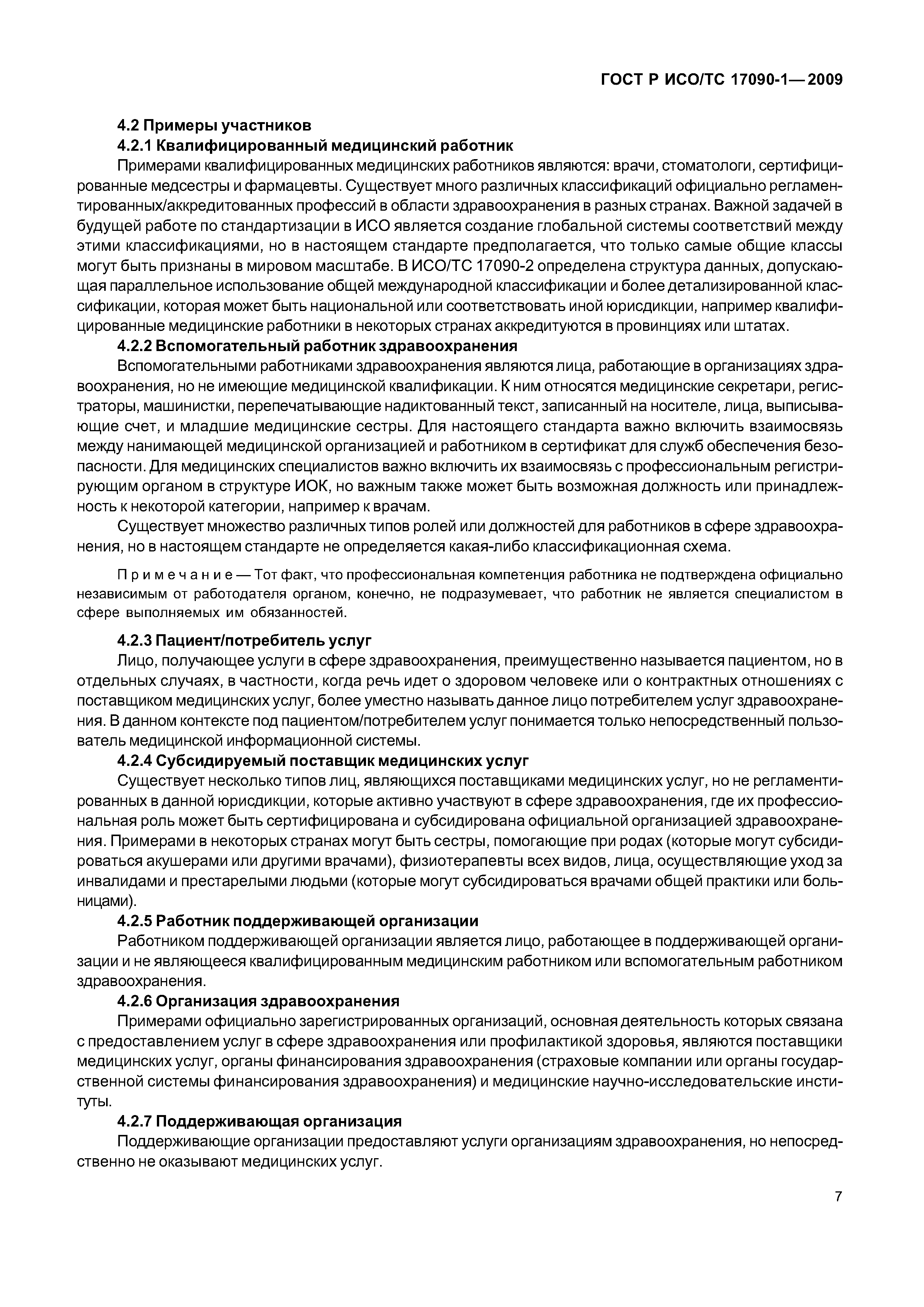 ГОСТ Р ИСО/ТС 17090-1—2009

4.2 Примеры участников

4.2.1 Квалифицированный медицинский работник

Примерами квалифицированных медицинских работников являются: врачи, стоматологи, сертифицированные медсестры и фармацевты. Существует много различных классификаций официально регламентированных/аккредитованных профессий в области здравоохранения в разных странах. Важной задачей в будущей работе по стандартизации в ИСО является создание глобальной системы соответствий между этими классификациями, но в настоящем стандарте предполагается, что только самые общие классы могут быть признаны в мировом масштабе. В ИСО/ТС 17090-2 определена структура данных, допускающая параллельное использование общей международной классификации и более детализированной классификации, которая может быть национальной или соответствовать иной юрисдикции, например квалифицированные медицинские работники в некоторых странах аккредитуются в провинциях или штатах.

4.2.2 Вспомогательный работник здравоохранения

Вспомогательными работниками здравоохранения являются лица, работающие в организациях здравоохранения, но не имеющие медицинской квалификации. К ним относятся медицинские секретари, регистраторы, машинистки, перепечатывающие надиктованный текст, записанный на носителе, лица, выписывающие счет, и младшие медицинские сестры. Для настоящего стандарта важно включить взаимосвязь между нанимающей медицинской организацией и работником в сертификат для служб обеспечения безопасности. Для медицинских специалистов важно включить их взаимосвязь с профессиональным регистрирующим органом в структуре ИОК, но важным также может быть возможная должность или принадлежность к некоторой категории, например к врачам.

Существует множество различных типов ролей или должностей для работников в сфере здравоохранения, но в настоящем стандарте не определяется какая-либо классификационная схема.

Примечание — Тот факт, что профессиональная компетенция работника не подтверждена официально независимым от работодателя органом, конечно, не подразумевает, что работник не является специалистом в сфере выполняемых им обязанностей.

4.2.3 Пациент/потребитель услуг

Лицо, получающее услуги в сфере здравоохранения, преимущественно называется пациентом, но в отдельных случаях, в частности, когда речь идет о здоровом человеке или о контрактных отношениях с поставщиком медицинских услуг, более уместно называть данное лицо потребителем услуг здравоохранения. В данном контексте под пациентом/потребителем услуг понимается только непосредственный пользователь медицинской информационной системы.

4.2.4 Субсидируемый поставщик медицинских услуг

Существует несколько типов лиц, являющихся поставщиками медицинских услуг, но не регламентированных в данной юрисдикции, которые активно участвуют в сфере здравоохранения, где их профессиональная роль может быть сертифицирована и субсидирована официальной организацией здравоохранения. Примерами в некоторых странах могут быть сестры, помогающие при родах (которые могут субсидироваться акушерами или другими врачами), физиотерапевты всех видов, лица, осуществляющие уход за инвалидами и престарелыми людьми (которые могут субсидироваться врачами общей практики или больницами).

4.2.5 Работник поддерживающей организации

Работником поддерживающей организации является лицо, работающее в поддерживающей организации и не являющееся квалифицированным медицинским работником или вспомогательным работником здравоохранения.

4.2.6 Организация здравоохранения

Примерами официально зарегистрированных организаций, основная деятельность которых связана с предоставлением услуг в сфере здравоохранения или профилактикой здоровья, являются поставщики медицинских услуг, органы финансирования здравоохранения (страховые компании или органы государственной системы финансирования здравоохранения) и медицинские научно-исследовательские институты.

4.2.7 Поддерживающая организация

Поддерживающие организации предоставляют услуги организациям здравоохранения, но непосредственно не оказывают медицинских услуг.

7